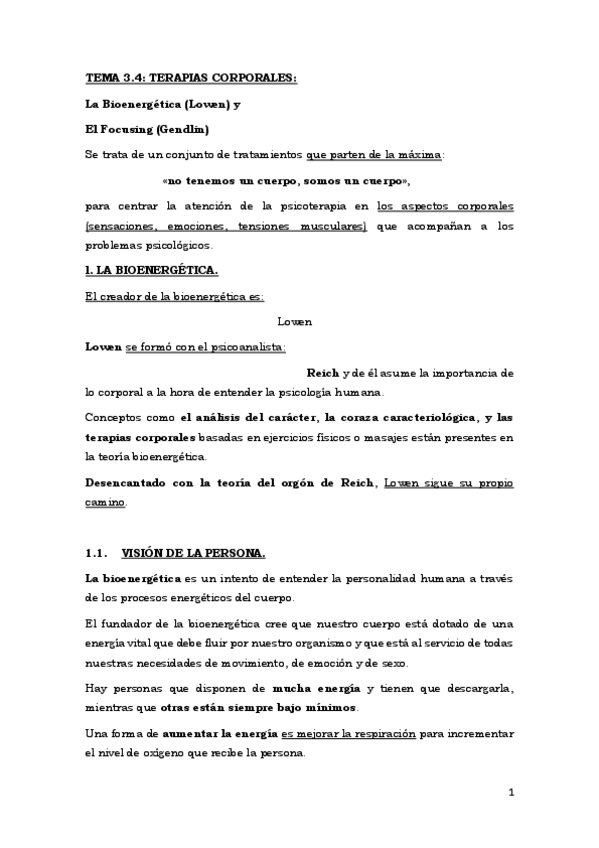 TEMA 3.4: TERAPIAS CORPORALES:

La Bioenergética (Lowen) y

El Focusing (Gendlin)

Se trata de un conjunto de tratamientos que parten de la máxima:

«no tenemos un cuerpo, somos un cuerpo»,

para centrar la atención de la psicoterapia en los aspectos corporales (sensaciones, emociones, tensiones musculares) que acompañan a los problemas psicológicos.

1. LA BIOENERGÉTICA.

El creador de la bioenergética es:

Lowen

Lowen se formó con el psicoanalista:

Reich y de él asume la importancia de lo corporal a la hora de entender la psicología humana.

Conceptos como el análisis del carácter, la coraza caracteriológica, y las terapias corporales basadas en ejercicios físicos o masajes están presentes en la teoría bioenergética.

Desencantado con la teoría del orgón de Reich, Lowen sigue su propio camino.

1.1. VISIÓN DE LA PERSONA.

La bioenergética es un intento de entender la personalidad humana a través de los procesos energéticos del cuerpo.

El fundador de la bioenergética cree que nuestro cuerpo está dotado de una energía vital que debe fluir por nuestro organismo y que está al servicio de todas nuestras necesidades de movimiento, de emoción y de sexo.

Hay personas que disponen de mucha energía y tienen que descargarla, mientras que otras están siempre bajo mínimos.

Una forma de aumentar la energía es mejorar la respiración para incrementar el nivel de oxígeno que recibe la persona.

1